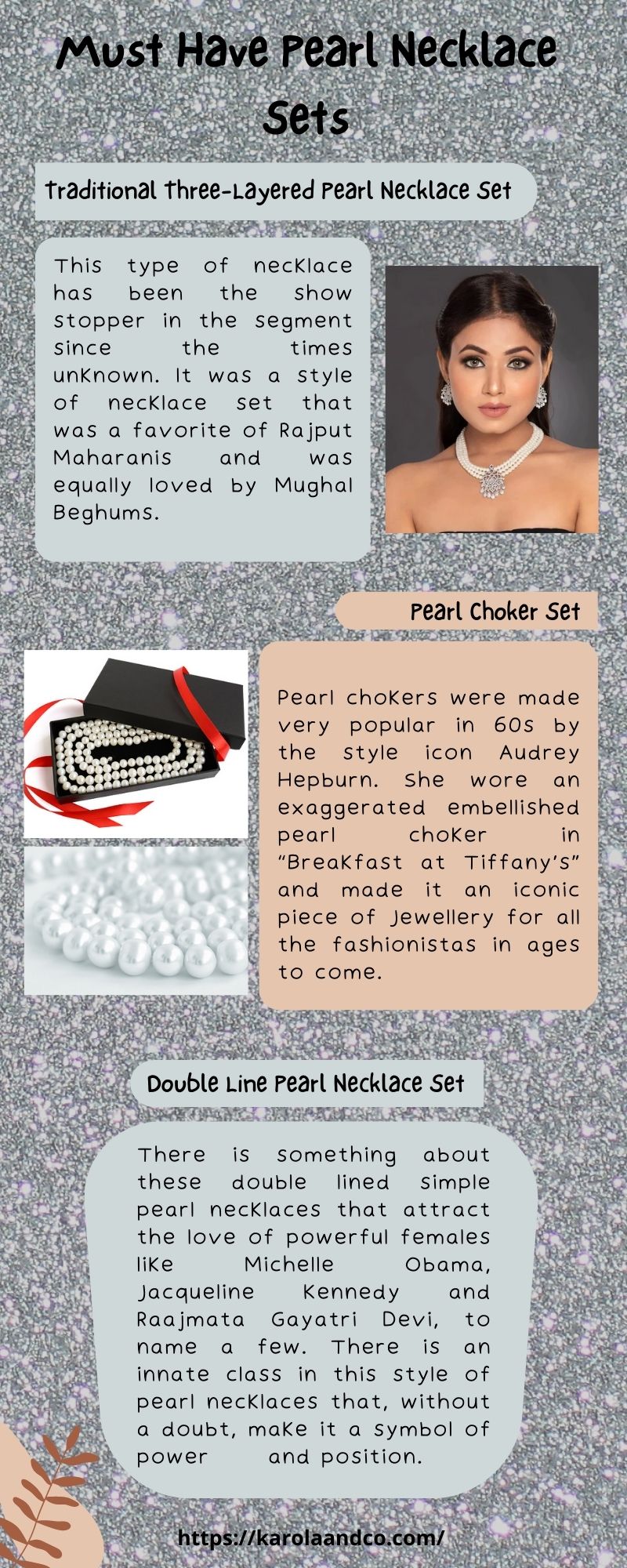 Must Have Pearl Necklace Sets

Traditional Three-Layered Pearl Necklace Set

This type of necklace has been the show stopper in the segment since the times unknown. It was a style of necklace set that was a favorite of Rajput Maharanis and was equally loved by Mughal Beghums.

Pearl Choker Set

Pearl chokers were made very popular in 60s by the style icon Audrey Hepburn. She wore an exaggerated embellished pearl choker in "Breakfast at Tiffany's" and made it an iconic piece of Jewellery for all the fashionistas in ages to come.

Double Line Pearl Necklace Set

There is something about these double lined simple pearl necklaces that attract the love of powerful females like Michelle Obama, Jacqueline Kennedy and Raajmata Gayatri Devi, to name a few. There is an innate class in this style of pearl necklaces that, without a doubt, make it a symbol of power and position.

https://karolaandco.com/